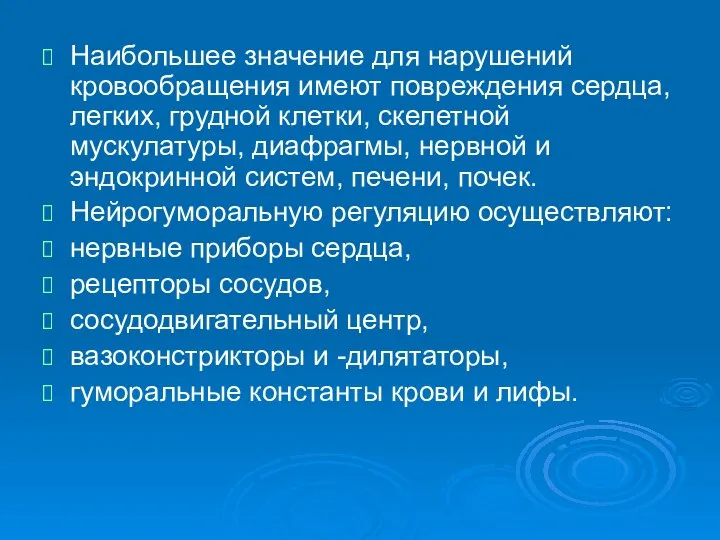 Наибольшее значение для нарушений кровообращения имеют повреждения сердца, легких, грудной клетки, скелетной мускулатуры, диафрагмы, нервной и эндокринной систем, печени, почек.

Нейрогуморальную регуляцию осуществляют:

нервные приборы сердца,

рецепторы сосудов,

сосудодвигательный центр,

вазоконстрикторы и -дилятаторы,

гуморальные константы крови и лифы.